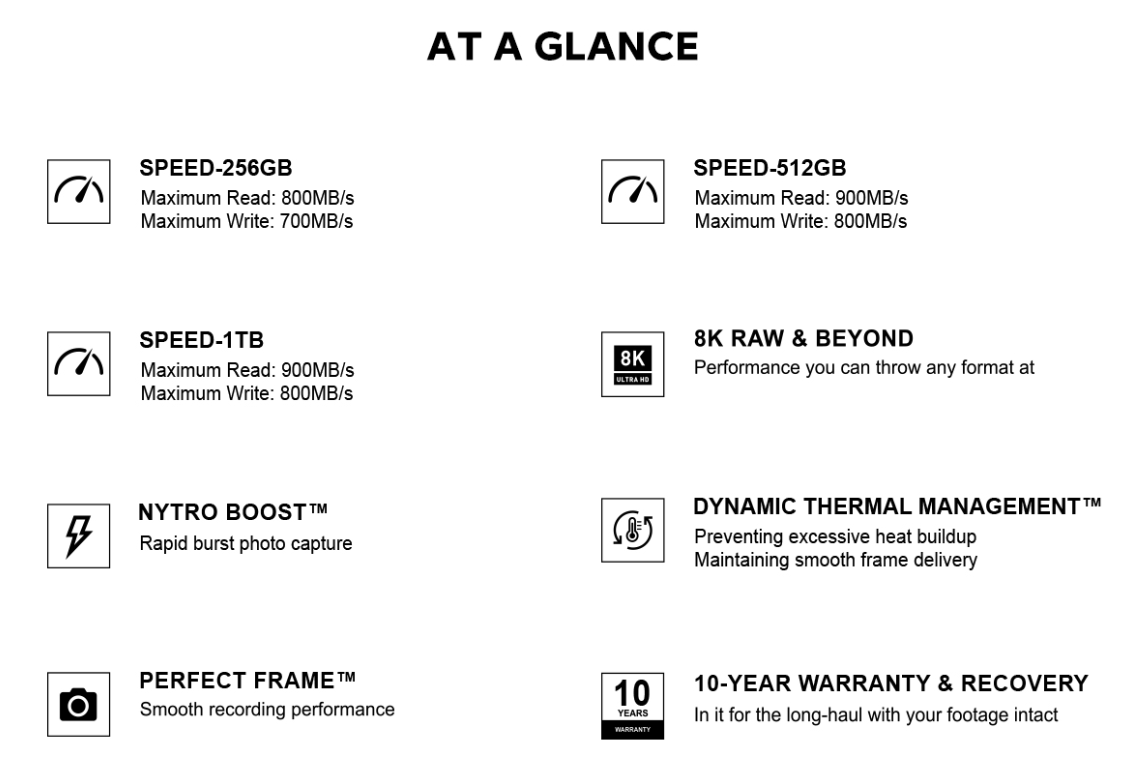 AT A GLANCE

SPEED-256GB
Maximum Read: 800MB/s
Maximum Write: 700MB/s

SPEED-1TB
Maximum Read: 900MB/s
Maximum Write: 800MB/s

NYTRO BOOST™
Rapid burst photo capture

PERFECT FRAME™
Smooth recording performance

SPEED-512GB
Maximum Read: 900MB/s
Maximum Write: 800MB/s

8K
ULTRA HD

8K RAW & BEYOND
Performance you can throw any format at

DYNAMIC THERMAL MANAGEMENT™
Preventing excessive heat buildup
Maintaining smooth frame delivery

10
YEARS
WARRANTY

10-YEAR WARRANTY & RECOVERY
In it for the long-haul with your footage intact